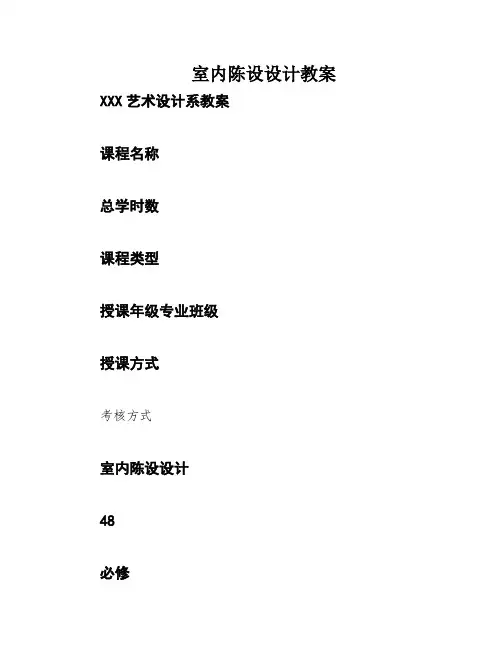 室内陈设设计教案

XXX艺术设计系教案

课程名称

总学时数

课程类型

授课年级专业班级

授课方式

考核方式

室内陈设设计

48

必修